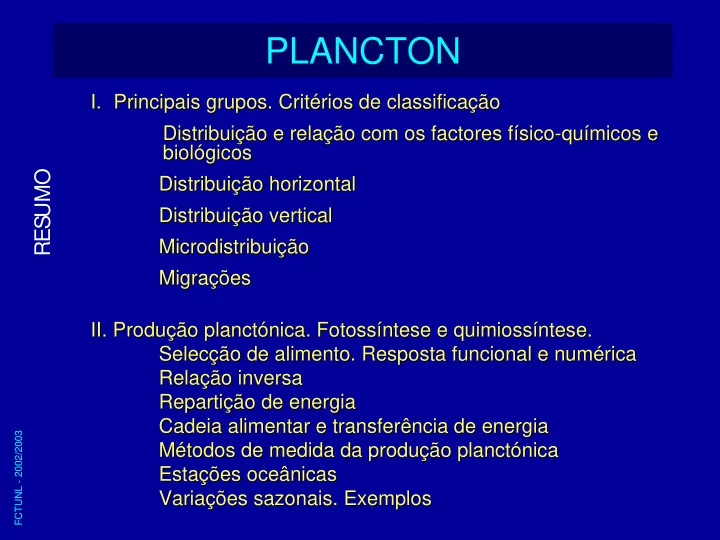 PLANCTON

RESUMO

I. Principais grupos. Critérios de classificação

Distribuição e relação com os factores físico-químicos e biológicos

Distribuição horizontal

Distribuição vertical

Microdistribuição

Migrações

II. Produção planctónica. Fotossíntese e quimiossíntese.
Selecção de alimento. Resposta funcional e numérica
Relação inversa
Repartição de energia
Cadeia alimentar e transferência de energia
Métodos de medida da produção planctónica
Estações oceânicas
Variações sazonais. Exemplos

FCTUNL - 2002/2003